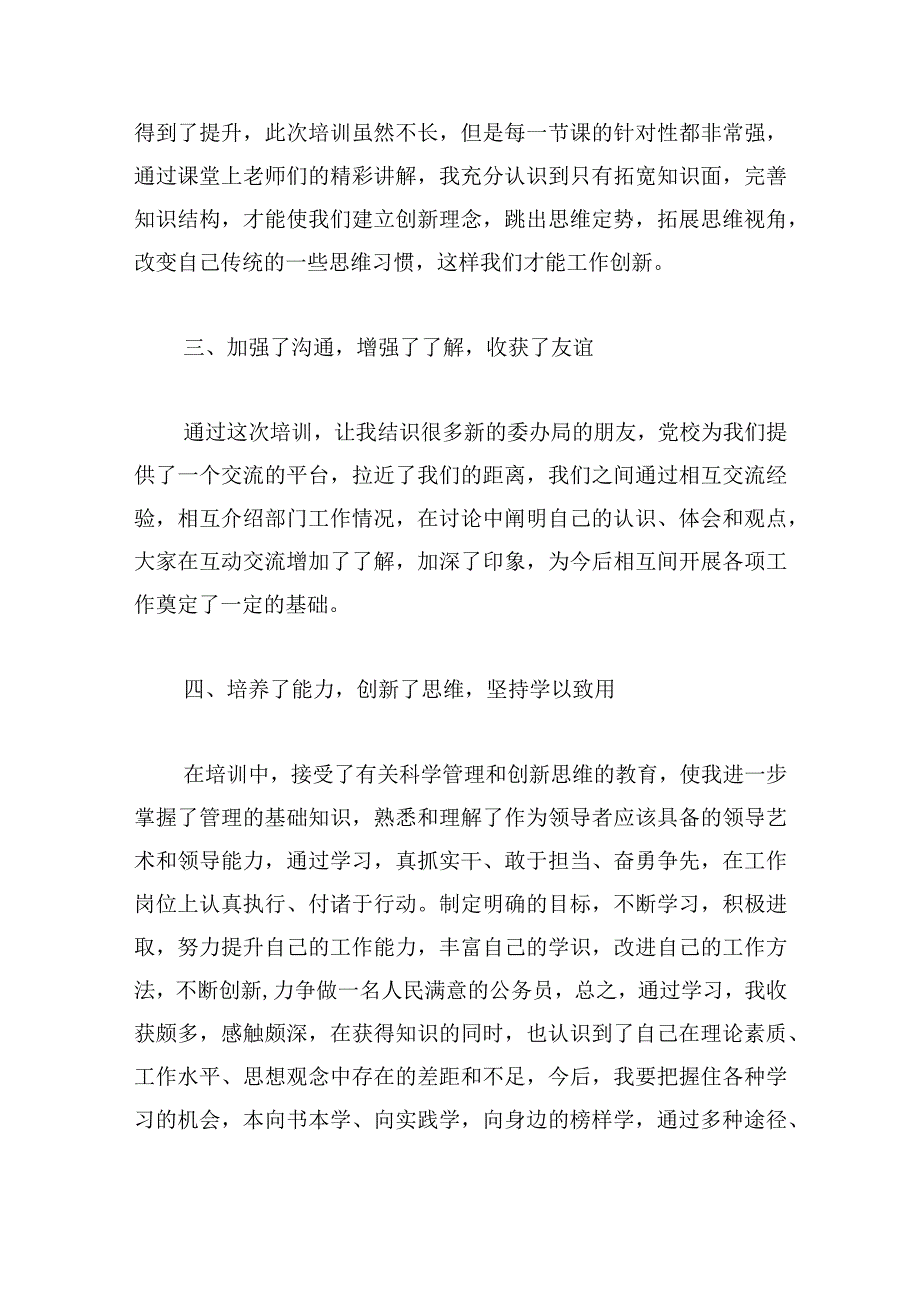 得到了提升，此次培训虽然不长，但是每一节课的针对性都非常强，通过课堂上老师们的精彩讲解，我充分认识到只有拓宽知识面，完善知识结构，才能使我们建立创新理念，跳出思维定势，拓展思维视角，改变自己传统的一些思维习惯，这样我们才能工作创新。

三、加强了沟通，增强了了解，收获了友谊

通过这次培训，让我结识很多新的委办局的朋友，党校为我们提供了一个交流的平台，拉近了我们的距离，我们之间通过相互交流经验，相互介绍部门工作情况，在讨论中阐明自己的认识、体会和观点，大家在互动交流增加了了解，加深了印象，为今后相互间开展各项工作奠定了一定的基础。

四、培养了能力，创新了思维，坚持学以致用

在培训中，接受了有关科学管理和创新思维的教育，使我进一步掌握了管理的基础知识，熟悉和理解了作为领导者应该具备的领导艺术和领导能力，通过学习，真抓实干、敢于担当、奋勇争先，在工作岗位上认真执行、付诸于行动。制定明确的目标，不断学习，积极进取，努力提升自己的工作能力，丰富自己的学识，改进自己的工作方法，不断创新,力争做一名人民满意的公务员，总之，通过学习，我收获颇多，感触颇深，在获得知识的同时，也认识到了自己在理论素质、工作水平、思想观念中存在的差距和不足，今后，我要把握住各种学习的机会，本向书本学、向实践学，向身边的榜样学，通过多种途径、